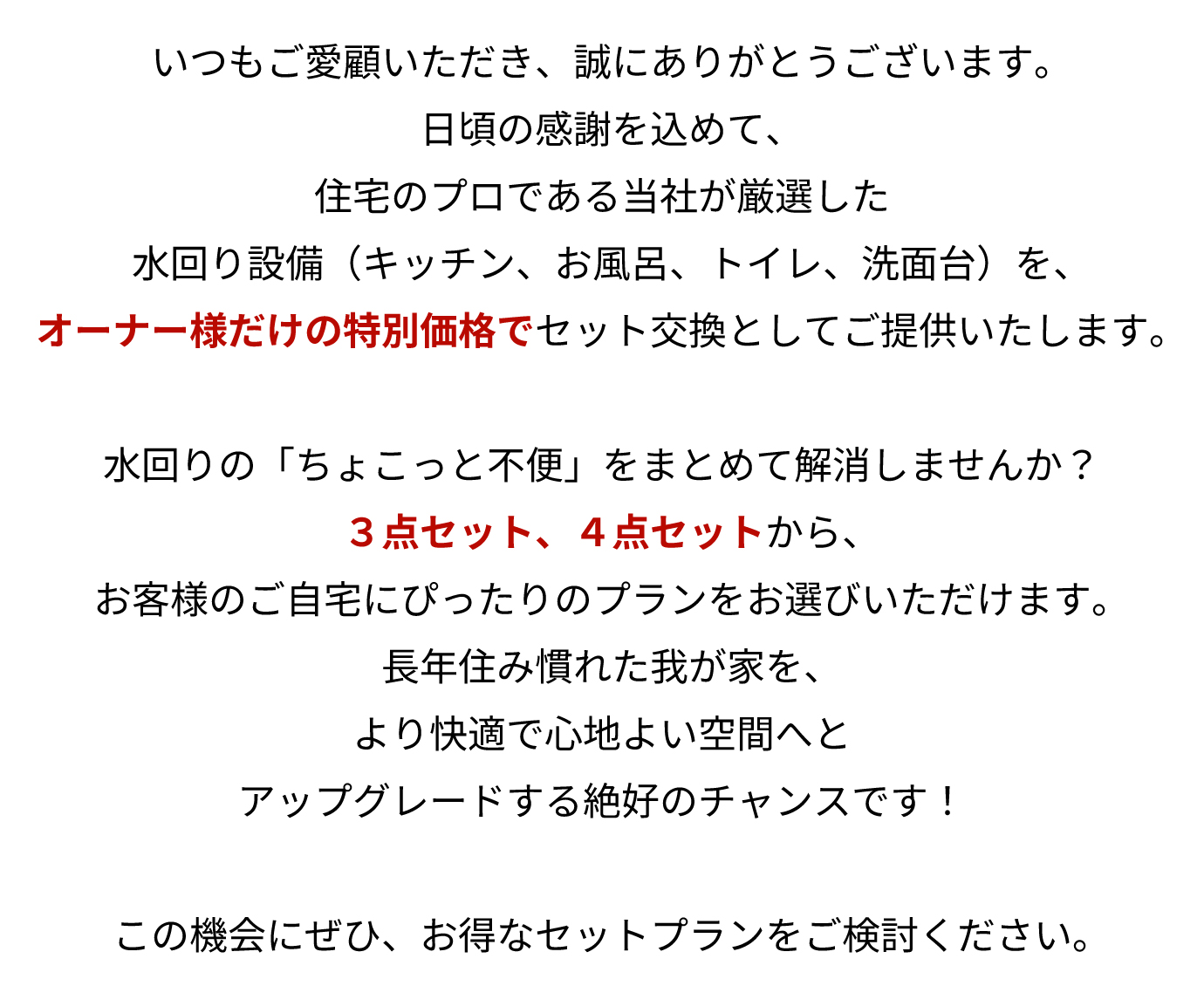 いつもご愛顧いただき、誠にありがとうございます。
日頃の感謝を込めて、
住宅のプロである当社が厳選した
水回り設備（キッチン、お風呂、トイレ、洗面台）を、
オーナー様だけの特別価格でセット交換としてご提供いたします。

水回りの「ちょこっと不便」をまとめて解消しませんか？
３点セット、４点セットから、
お客様のご自宅にぴったりのプランをお選びいただけます。
長年住み慣れた我が家を、
より快適で心地よい空間へと
アップグレードする絶好のチャンスです！

この機会にぜひ、お得なセットプランをご検討ください。